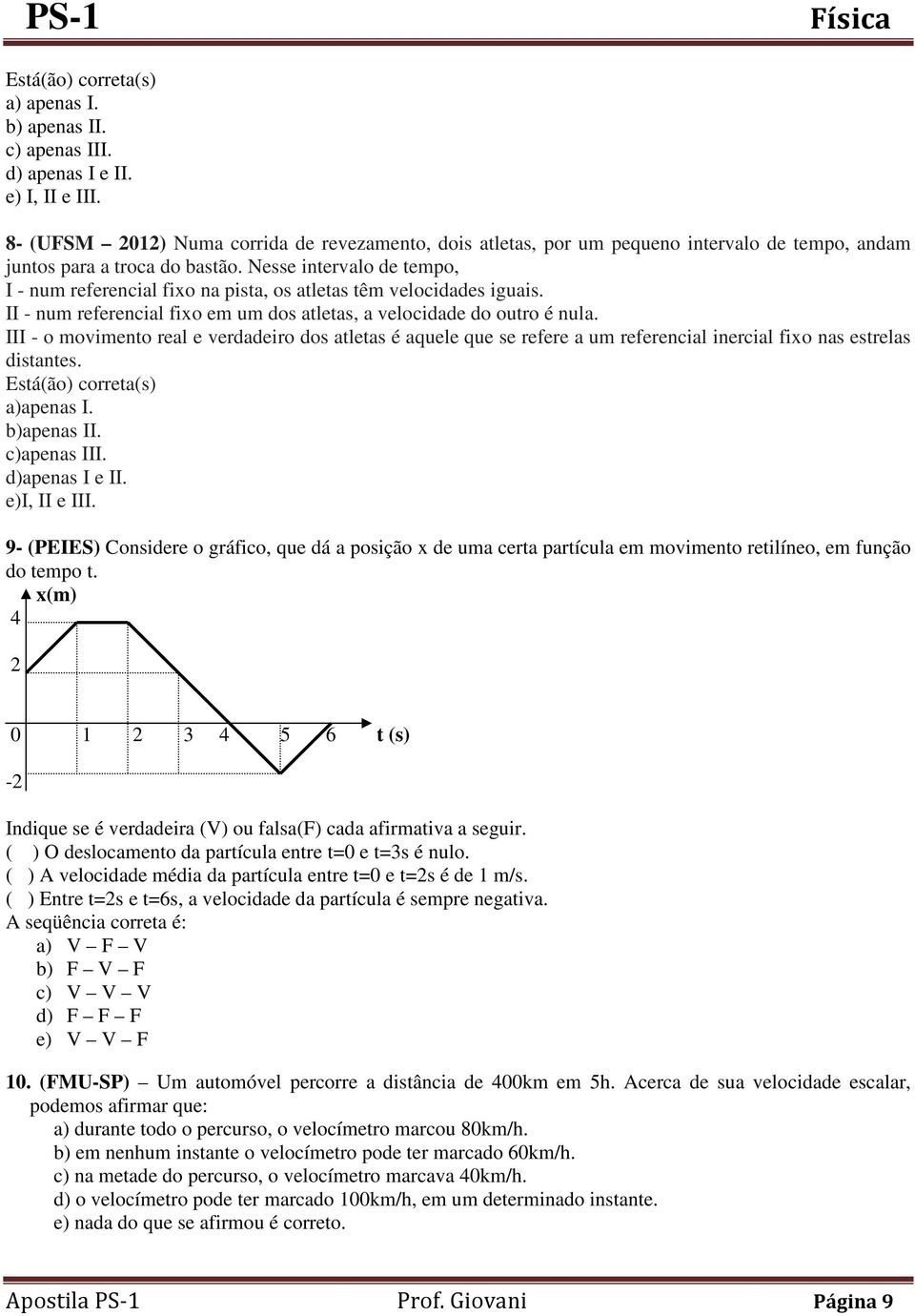 PS-1 Física

Está(ão) correta(s)
a) apenas I.
b) apenas II.
c) apenas III.
d) apenas I e II.
e) I, II e III.

8- (UFSM – 2012) Numa corrida de revezamento, dois atletas, por um pequeno intervalo de tempo, andam juntos para a troca do bastão. Nesse intervalo de tempo,
I - num referencial fixo na pista, os atletas têm velocidades iguais.
II - num referencial fixo em um dos atletas, a velocidade do outro é nula.
III - o movimento real e verdadeiro dos atletas é aquele que se refere a um referencial inercial fixo nas estrelas distantes.
Está(ão) correta(s)
a)apenas I.
b)apenas II.
c)apenas III.
d)apenas I e II.
e)I, II e III.

9- (PEIES) Considere o gráfico, que dá a posição x de uma certa partícula em movimento retilíneo, em função do tempo t.

x(m)
4
2
0 1 2 3 4 5 6 t (s)
-2

Indique se é verdadeira (V) ou falsa(F) cada afirmativa a seguir.
( ) O deslocamento da partícula entre t=0 e t=3s é nulo.
( ) A velocidade média da partícula entre t=0 e t=2s é de 1 m/s.
( ) Entre t=2s e t=6s, a velocidade da partícula é sempre negativa.
A seqüência correta é:
a) V – F – V
b) F – V – F
c) V – V – V
d) F – F – F
e) V – V – F

10. (FMU-SP) – Um automóvel percorre a distância de 400km em 5h. Acerca de sua velocidade escalar, podemos afirmar que:
a) durante todo o percurso, o velocímetro marcou 80km/h.
b) em nenhum instante o velocímetro pode ter marcado 60km/h.
c) na metade do percurso, o velocímetro marcava 40km/h.
d) o velocímetro pode ter marcado 100km/h, em um determinado instante.
e) nada do que se afirmou é correto.

Apostila PS-1 Prof. Giovani Página 9